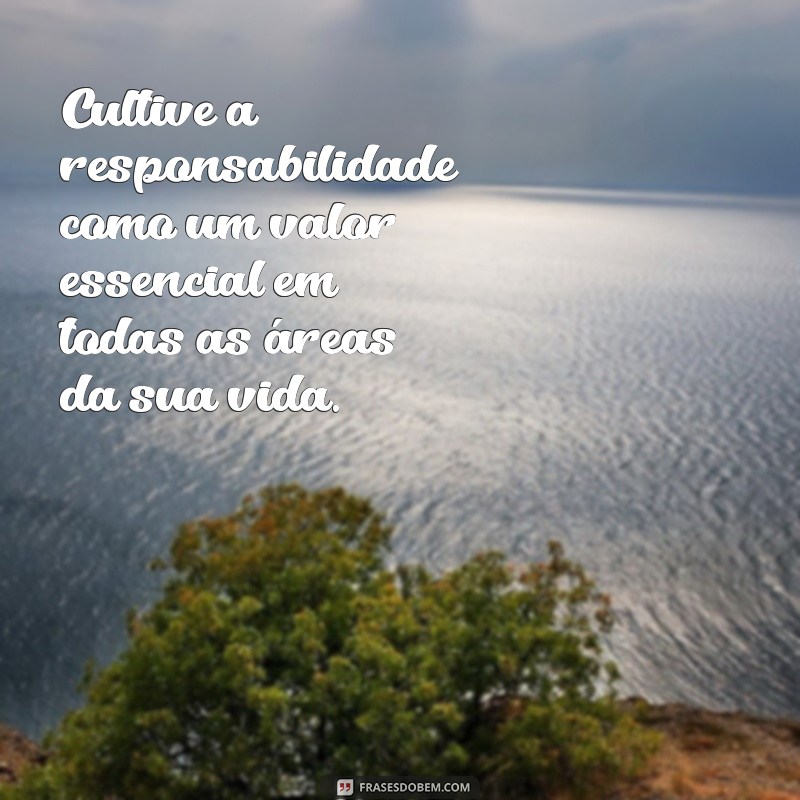 Cultive a responsabilidade como um valor essencial em todas as áreas da sua vida.

FRASESDOBEM.COM